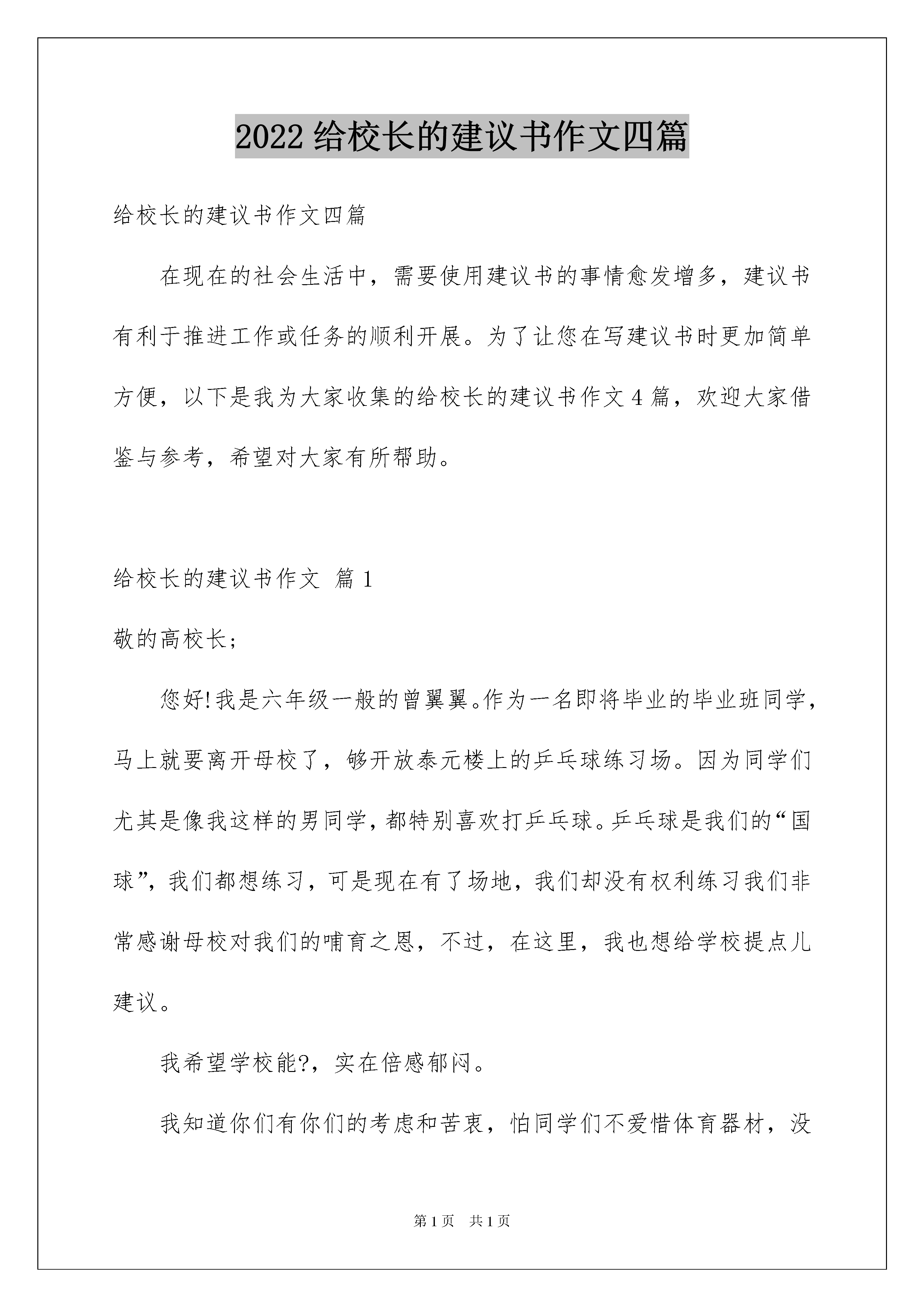 2022 给校长的建议书作文四篇

给校长的建议书作文四篇

在现在的社会生活中，需要使用建议书的事情愈发增多，建议书有利于推进工作或任务的顺利开展。为了让您在写建议书时更加简单方便，以下是我为大家收集的给校长的建议书作文 4 篇，欢迎大家借鉴与参考，希望对大家有所帮助。

给校长的建议书作文 篇 1

敬的高校长；

您好!我是六年级一般的曾翼翼。作为一名即将毕业的毕业班同学，马上就要离开母校了，够开放泰元楼上的乒乓球练习场。因为同学们尤其是像我这样的男同学，都特别喜欢打乒乓球。乒乓球是我们的“国球”，我们都想练习，可是现在有了场地，我们却没有权利练习我们非常感谢母校对我们的哺育之恩，不过，在这里，我也想给学校提点儿建议。

我希望学校能?，实在倍感郁闷。

我知道你们有你们的考虑和苦衷，怕同学们不爱惜体育器材，没

第 1 页 共 1 页